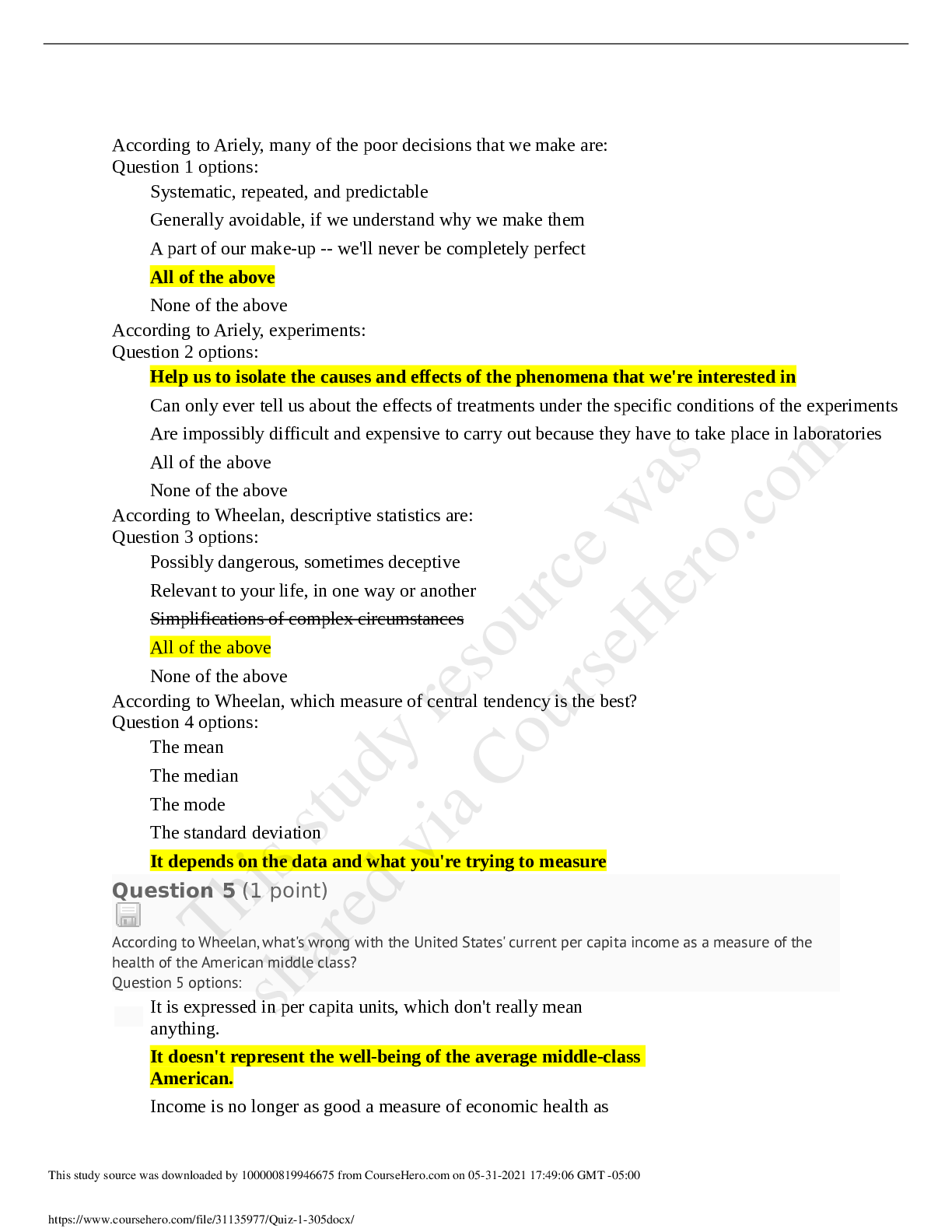 According to Ariely, many of the poor decisions that we make are:
Question 1 options:

Systematic, repeated, and predictable

Generally avoidable, if we understand why we make them

A part of our make-up -- we'll never be completely perfect

All of the above

None of the above

According to Ariely, experiments:
Question 2 options:

Help us to isolate the causes and effects of the phenomena that we're interested in

Can only ever tell us about the effects of treatments under the specific conditions of the experiments

Are impossibly difficult and expensive to carry out because they have to take place in laboratories

All of the above

None of the above

According to Wheelan, descriptive statistics are:
Question 3 options:

Possibly dangerous, sometimes deceptive

Relevant to your life, in one way or another

Simplifications of complex circumstances

All of the above

None of the above

According to Wheelan, which measure of central tendency is the best?
Question 4 options:

The mean

The median

The mode

The standard deviation

It depends on the data and what you're trying to measure

Question 5 (1 point)

According to Wheelan, what's wrong with the United States' current per capita income as a measure of the health of the American middle class?
Question 5 options:

It is expressed in per capita units, which don't really mean anything.

It doesn't represent the well-being of the average middle-class American.

Income is no longer as good a measure of economic health as

This study source was downloaded by 100000819946675 from CourseHero.com on 05-31-2021 17:49:06 GMT -05:00

https://www.coursehero.com/file/31135977/Quiz-1-305docx/

This study resource was shared via CourseHero.com